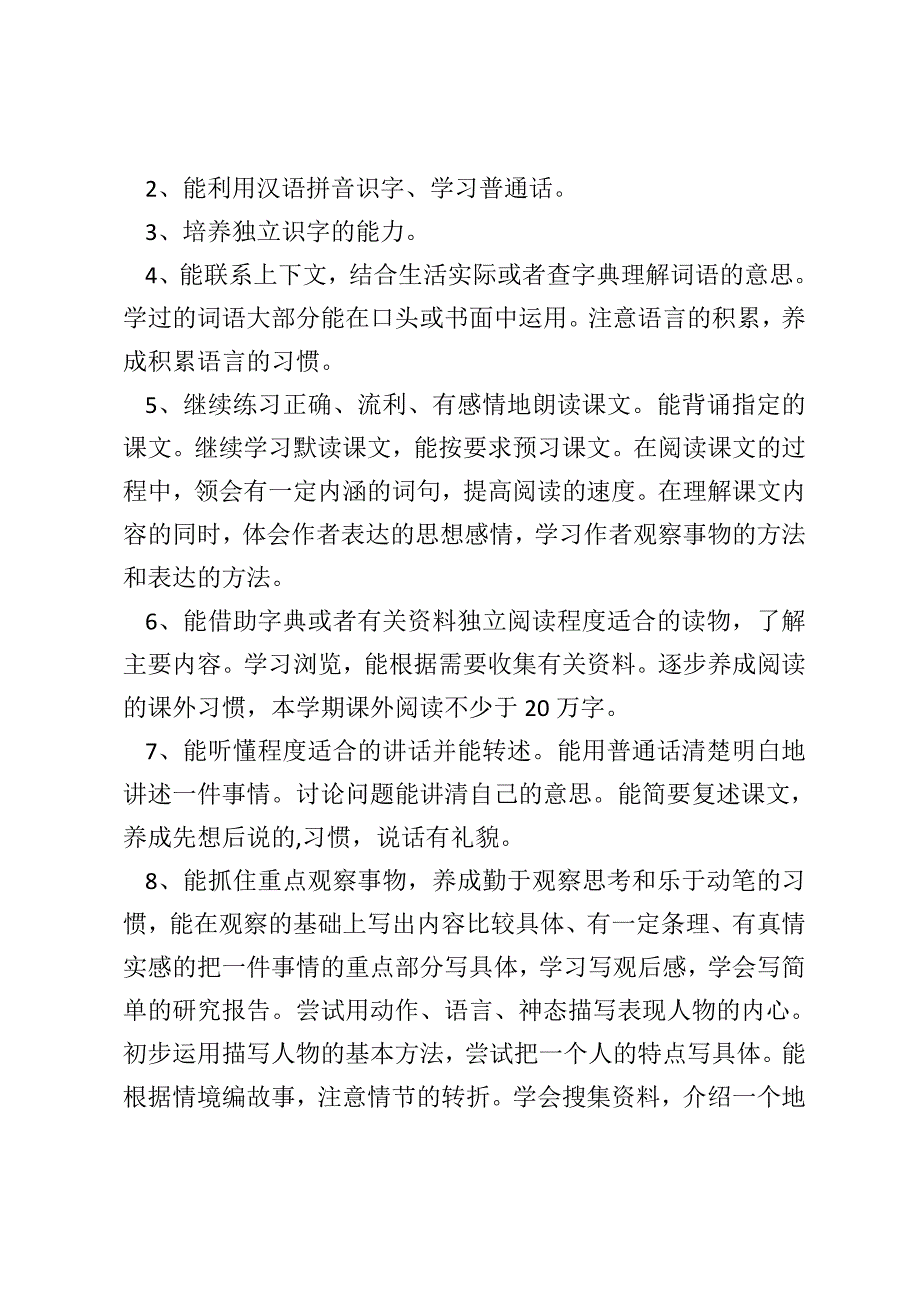 2、能利用汉语拼音识字、学习普通话。

3、培养独立识字的能力。

4、能联系上下文，结合生活实际或者查字典理解词语的意思。学过的词语大部分能在口头或书面中运用。注意语言的积累，养成积累语言的习惯。

5、继续练习正确、流利、有感情地朗读课文。能背诵指定的课文。继续学习默读课文，能按要求预习课文。在阅读课文的过程中，领会有一定内涵的词句，提高阅读的速度。在理解课文内容的同时，体会作者表达的思想感情，学习作者观察事物的方法和表达的方法。

6、能借助字典或者有关资料独立阅读程度适合的读物，了解主要内容。学习浏览，能根据需要收集有关资料。逐步养成阅读的课外习惯，本学期课外阅读不少于 20 万字。

7、能听懂程度适合的讲话并能转述。能用普通话清楚明白地讲述一件事情。讨论问题能讲清自己的意思。能简要复述课文，养成先想后说的,习惯，说话有礼貌。

8、能抓住重点观察事物，养成勤于观察思考和乐于动笔的习惯，能在观察的基础上写出内容比较具体、有一定条理、有真情实感的把一件事情的重点部分写具体，学习写观后感，学会写简单的研究报告。尝试用动作、语言、神态描写表现人物的内心。初步运用描写人物的基本方法，尝试把一个人的特点写具体。能根据情境编故事，注意情节的转折。学会搜集资料，介绍一个地